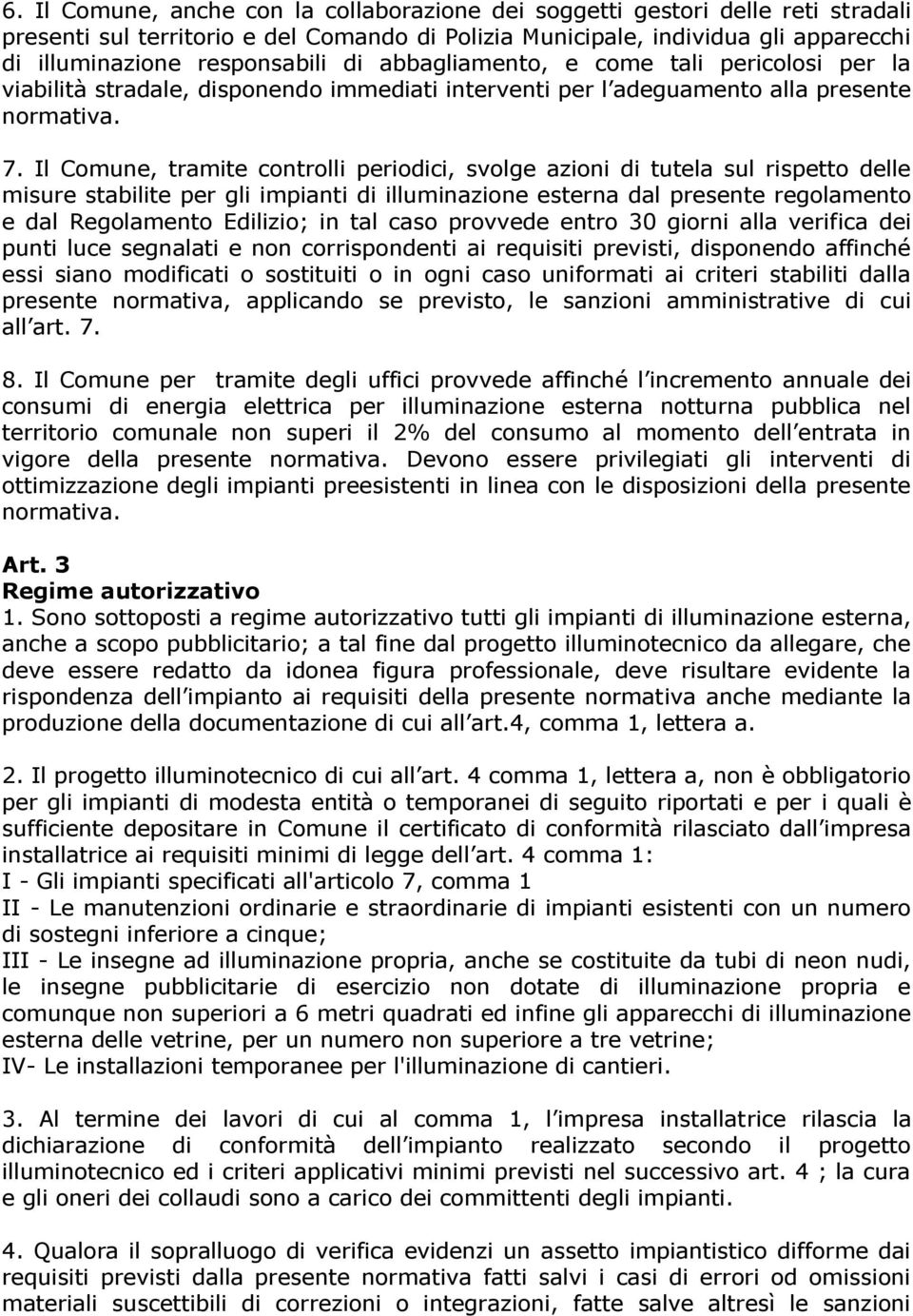 6. Il Comune, anche con la collaborazione dei soggetti gestori delle reti stradali presenti sul territorio e del Comando di Polizia Municipale, individua gli apparecchi di illuminazione responsabili di abbagliamento, e come tali pericolosi per la viabilità stradale, disponendo immediati interventi per l adeguamento alla presente normativa.

7. Il Comune, tramite controlli periodici, svolge azioni di tutela sul rispetto delle misure stabilite per gli impianti di illuminazione esterna dal presente regolamento e dal Regolamento Edilizio; in tal caso provvede entro 30 giorni alla verifica dei punti luce segnalati e non corrispondenti ai requisiti previsti, disponendo affinché essi siano modificati o sostituiti o in ogni caso uniformati ai criteri stabiliti dalla presente normativa, applicando se previsto, le sanzioni amministrative di cui all art. 7.

8. Il Comune per tramite degli uffici provvede affinché l incremento annuale dei consumi di energia elettrica per illuminazione esterna notturna pubblica nel territorio comunale non superi il 2% del consumo al momento dell entrata in vigore della presente normativa. Devono essere privilegiati gli interventi di ottimizzazione degli impianti preesistenti in linea con le disposizioni della presente normativa.

Art. 3
Regime autorizzativo
1. Sono sottoposti a regime autorizzativo tutti gli impianti di illuminazione esterna, anche a scopo pubblicitario; a tal fine dal progetto illuminotecnico da allegare, che deve essere redatto da idonea figura professionale, deve risultare evidente la rispondenza dell impianto ai requisiti della presente normativa anche mediante la produzione della documentazione di cui all art.4, comma 1, lettera a.

2. Il progetto illuminotecnico di cui all art. 4 comma 1, lettera a, non è obbligatorio per gli impianti di modesta entità o temporanei di seguito riportati e per i quali è sufficiente depositare in Comune il certificato di conformità rilasciato dall impresa installatrice ai requisiti minimi di legge dell art. 4 comma 1:
I - Gli impianti specificati all'articolo 7, comma 1
II - Le manutenzioni ordinarie e straordinarie di impianti esistenti con un numero di sostegni inferiore a cinque;
III - Le insegne ad illuminazione propria, anche se costituite da tubi di neon nudi, le insegne pubblicitarie di esercizio non dotate di illuminazione propria e comunque non superiori a 6 metri quadrati ed infine gli apparecchi di illuminazione esterna delle vetrine, per un numero non superiore a tre vetrine;
IV- Le installazioni temporanee per l'illuminazione di cantieri.

3. Al termine dei lavori di cui al comma 1, l impresa installatrice rilascia la dichiarazione di conformità dell impianto realizzato secondo il progetto illuminotecnico ed i criteri applicativi minimi previsti nel successivo art. 4 ; la cura e gli oneri dei collaudi sono a carico dei committenti degli impianti.

4. Qualora il sopralluogo di verifica evidenzi un assetto impiantistico difforme dai requisiti previsti dalla presente normativa fatti salvi i casi di errori od omissioni materiali suscettibili di correzioni o integrazioni, fatte salve altresì le sanzioni